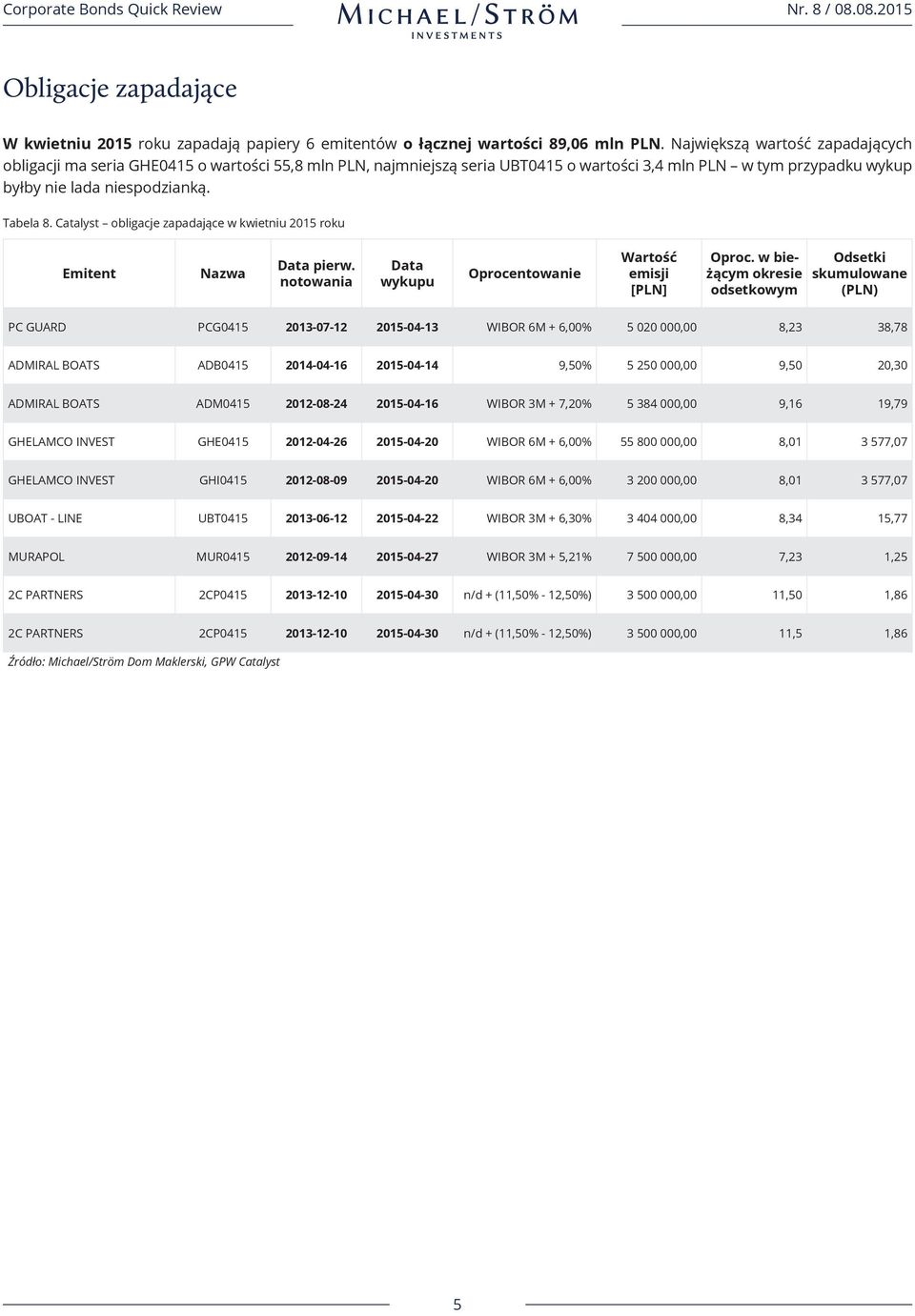 Corporate Bonds Quick Review MICHAEL/STRÖM INVESTMENTS Nr. 8 / 08.08.2015

Obligacje zapadające

W kwietniu 2015 roku zapadają papiery 6 emitentów o łącznej wartości 89,06 mln PLN. Największą wartość zapadających obligacji ma seria GHE0415 o wartości 55,8 mln PLN, najmniejszą seria UBT0415 o wartości 3,4 mln PLN – w tym przypadku wykup byłby nie lada niespodzianką.

Tabela 8. Catalyst – obligacje zapadające w kwietniu 2015 roku

| Emitent | Nazwa | Data pierw. notowania | Data wykupu | Oprocentowanie | Wartość emisji [PLN] | Oproc. w bieżącym okresie odsetkowym | Odsetki skumulowane (PLN) |
|---|---|---|---|---|---|---|---|
| PC GUARD | PCG0415 | 2013-07-12 | 2015-04-13 | WIBOR 6M + 6,00% | 5 020 000,00 | 8,23 | 38,78 |
| ADMIRAL BOATS | ADB0415 | 2014-04-16 | 2015-04-14 | 9,50% | 5 250 000,00 | 9,50 | 20,30 |
| ADMIRAL BOATS | ADM0415 | 2012-08-24 | 2015-04-16 | WIBOR 3M + 7,20% | 5 384 000,00 | 9,16 | 19,79 |
| GHELAMCO INVEST | GHE0415 | 2012-04-26 | 2015-04-20 | WIBOR 6M + 6,00% | 55 800 000,00 | 8,01 | 3 577,07 |
| GHELAMCO INVEST | GHI0415 | 2012-08-09 | 2015-04-20 | WIBOR 6M + 6,00% | 3 200 000,00 | 8,01 | 3 577,07 |
| UBOAT - LINE | UBT0415 | 2013-06-12 | 2015-04-22 | WIBOR 3M + 6,30% | 3 404 000,00 | 8,34 | 15,77 |
| MURAPOL | MUR0415 | 2012-09-14 | 2015-04-27 | WIBOR 3M + 5,21% | 7 500 000,00 | 7,23 | 1,25 |
| 2C PARTNERS | 2CP0415 | 2013-12-10 | 2015-04-30 | n/d + (11,50% - 12,50%) | 3 500 000,00 | 11,50 | 1,86 |
| 2C PARTNERS | 2CP0415 | 2013-12-10 | 2015-04-30 | n/d + (11,50% - 12,50%) | 3 500 000,00 | 11,5 | 1,86 |

Źródło: Michael/Ström Dom Maklerski, GPW Catalyst

5